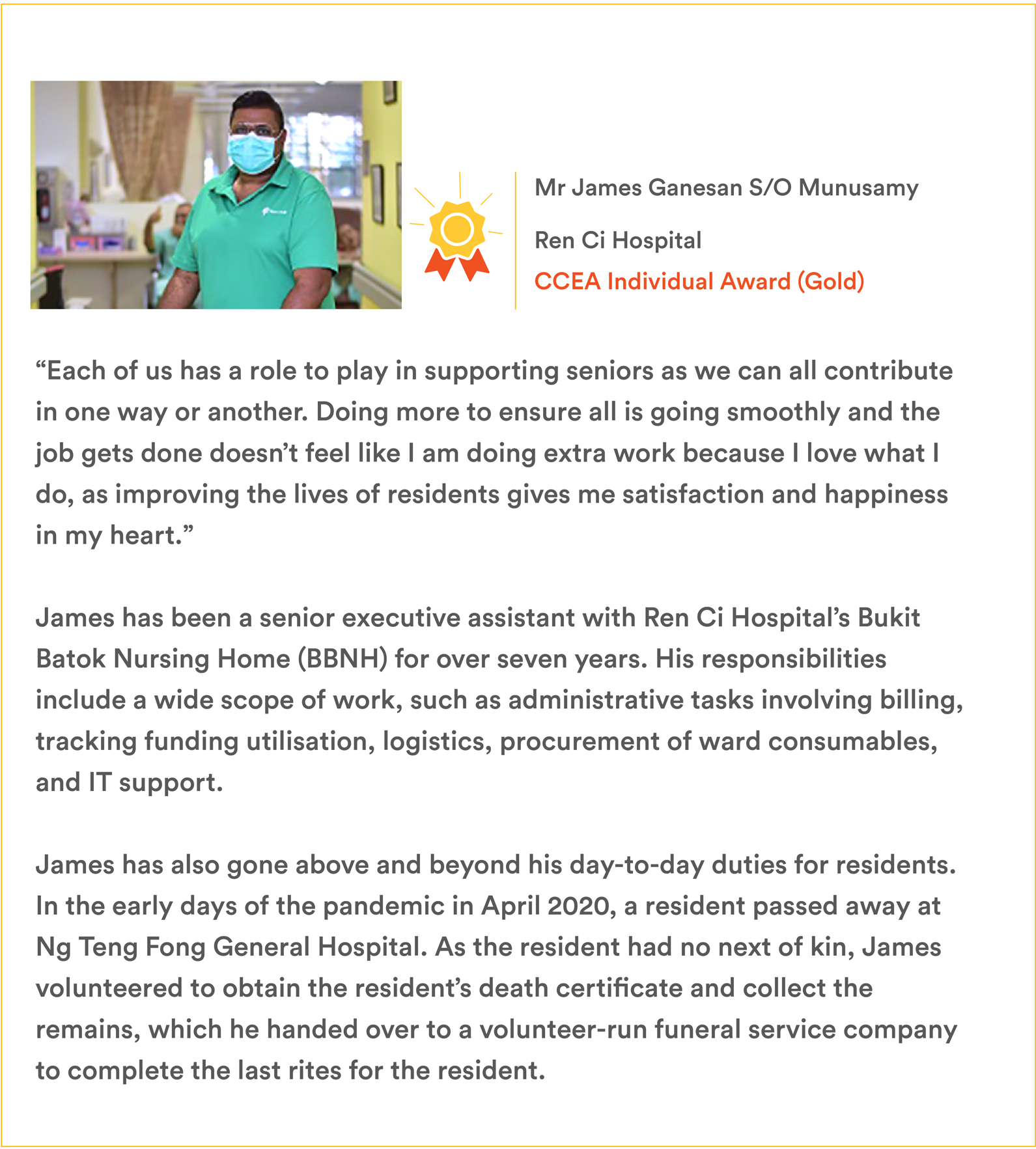 Mr James Ganesan S/O Munusamy

Ren Ci Hospital

CCEA Individual Award (Gold)

“Each of us has a role to play in supporting seniors as we can all contribute in one way or another. Doing more to ensure all is going smoothly and the job gets done doesn’t feel like I am doing extra work because I love what I do, as improving the lives of residents gives me satisfaction and happiness in my heart.”

James has been a senior executive assistant with Ren Ci Hospital’s Bukit Batok Nursing Home (BBNH) for over seven years. His responsibilities include a wide scope of work, such as administrative tasks involving billing, tracking funding utilisation, logistics, procurement of ward consumables, and IT support.

James has also gone above and beyond his day-to-day duties for residents. In the early days of the pandemic in April 2020, a resident passed away at Ng Teng Fong General Hospital. As the resident had no next of kin, James volunteered to obtain the resident’s death certificate and collect the remains, which he handed over to a volunteer-run funeral service company to complete the last rites for the resident.